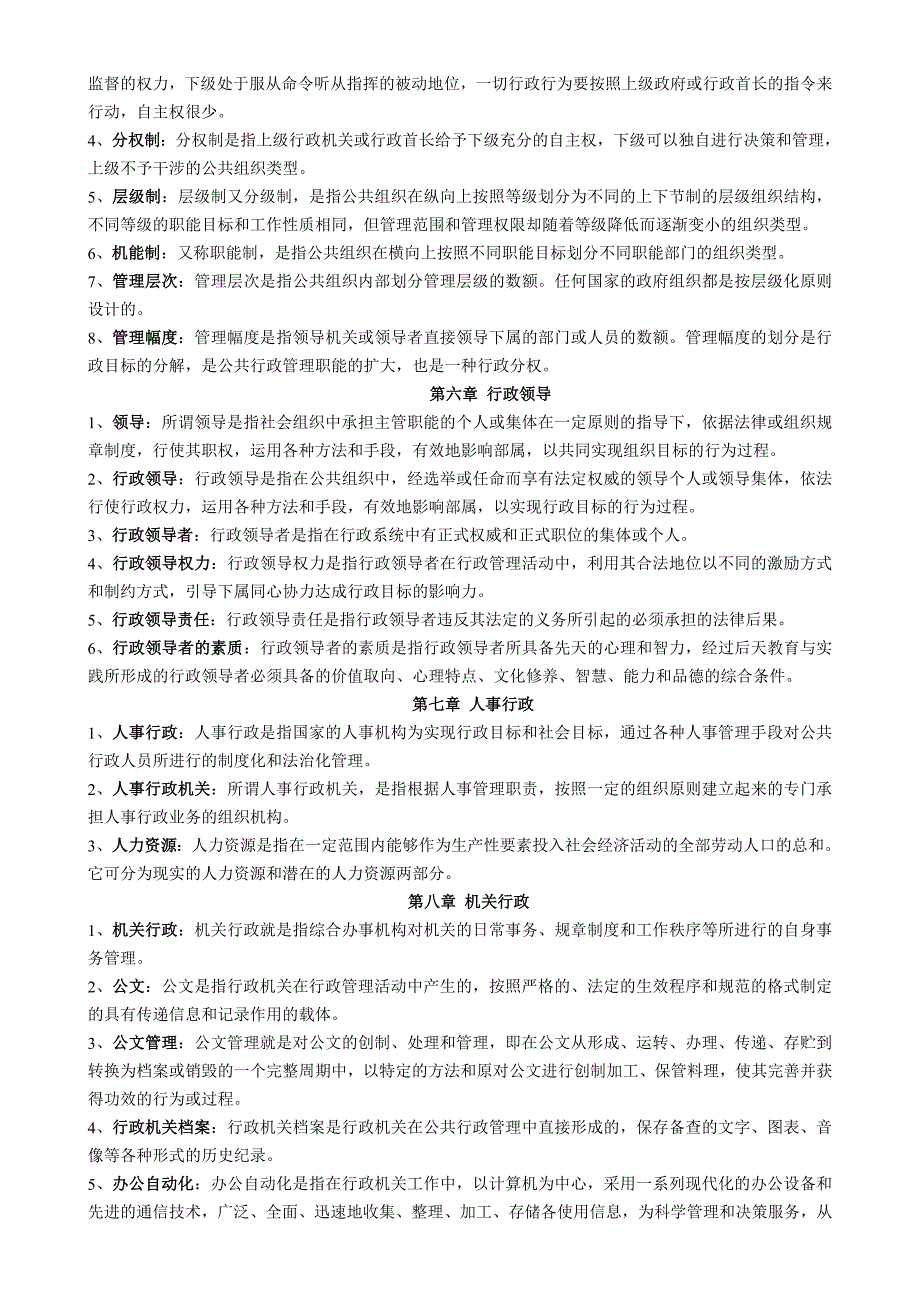 监督的权力，下级处于服从命令听从指挥的被动地位，一切行政行为要按照上级政府或行政首长的指令来行动，自主权很少。

4、分权制：分权制是指上级行政机关或行政首长给予下级充分的自主权，下级可以独自进行决策和管理，上级不予干涉的公共组织类型。

5、层级制：层级制又分级制，是指公共组织在纵向上按照等级划分为不同的上下节制的层级组织结构，不同等级的职能目标和工作性质相同，但管理范围和管理权限却随着等级降低而逐渐变小的组织类型。

6、机能制：又称职能制，是指公共组织在横向上按照不同职能目标划分不同职能部门的组织类型。

7、管理层次：管理层次是指公共组织内部划分管理层级的数额。任何国家的政府组织都是按层级化原则设计的。

8、管理幅度：管理幅度是指领导机关或领导者直接领导下属的部门或人员的数额。管理幅度的划分是行政目标的分解，是公共行政管理职能的扩大，也是一种行政分权。

第六章 行政领导

1、领导：所谓领导是指社会组织中承担主管职能的个人或集体在一定原则的指导下，依据法律或组织规章制度，行使其职权，运用各种方法和手段，有效地影响部属，以共同实现组织目标的行为过程。

2、行政领导：行政领导是指在公共组织中，经选举或任命而享有法定权威的领导个人或领导集体，依法行使行政权力，运用各种方法和手段，有效地影响部属，以实现行政目标的行为过程。

3、行政领导者：行政领导者是指在行政系统中有正式权威和正式职位的集体或个人。

4、行政领导权力：行政领导权力是指行政领导者在行政管理活动中，利用其合法地位以不同的激励方式和制约方式，引导下属同心协力达成行政目标的影响力。

5、行政领导责任：行政领导责任是指行政领导者违反其法定的义务所引起的必须承担的法律后果。

6、行政领导者的素质：行政领导者的素质是指行政领导者所具备先天的心理和智力，经过后天教育与实践所形成的行政领导者必须具备的价值取向、心理特点、文化修养、智慧、能力和品德的综合条件。

第七章 人事行政

1、人事行政：人事行政是指国家的人事机构为实现行政目标和社会目标，通过各种人事管理手段对公共行政人员所进行的制度化和法治化管理。

2、人事行政机关：所谓人事行政机关，是指根据人事管理职责，按照一定的组织原则建立起来的专门承担人事行政业务的组织机构。

3、人力资源：人力资源是指在一定范围内能够作为生产性要素投入社会经济活动的全部劳动人口的总和。它可分为现实的人力资源和潜在的人力资源两部分。

第八章 机关行政

1、机关行政：机关行政就是指综合办事机构对机关的日常事务、规章制度和工作秩序等所进行的自身事务管理。

2、公文：公文是指行政机关在行政管理活动中产生的，按照严格的、法定的生效程序和规范的格式制定的具有传递信息和记录作用的载体。

3、公文管理：公文管理就是对公文的创制、处理和管理，即在公文从形成、运转、办理、传递、存贮到转换为档案或销毁的一个完整周期中，以特定的方法和原对公文进行创制加工、保管料理，使其完善并获得功效的行为或过程。

4、行政机关档案：行政机关档案是行政机关在公共行政管理中直接形成的，保存备查的文字、图表、音像等各种形式的历史纪录。

5、办公自动化：办公自动化是指在行政机关工作中，以计算机为中心，采用一系列现代化的办公设备和先进的通信技术，广泛、全面、迅速地收集、整理、加工、存储各使用信息，为科学管理和决策服务，从